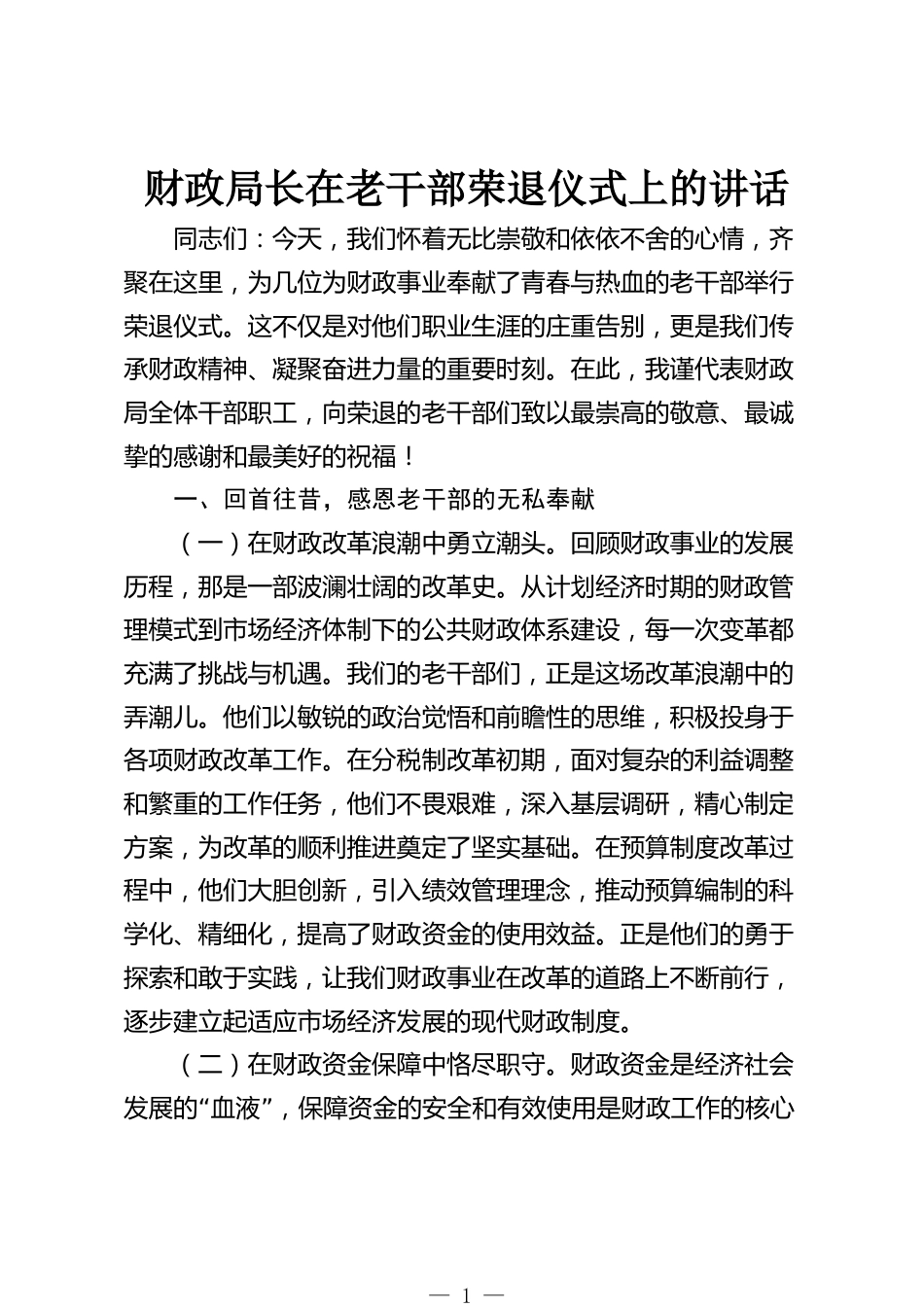 财政局长在老干部荣退仪式上的讲话

同志们：今天，我们怀着无比崇敬和依依不舍的心情，齐聚在这里，为几位为财政事业奉献了青春与热血的老干部举行荣退仪式。这不仅是对他们职业生涯的庄重告别，更是我们传承财政精神、凝聚奋进力量的重要时刻。在此，我谨代表财政局全体干部职工，向荣退的老干部们致以最崇高的敬意、最诚挚的感谢和最美好的祝福！

一、回首往昔，感恩老干部的无私奉献

（一）在财政改革浪潮中勇立潮头。回顾财政事业的发展历程，那是一部波澜壮阔的改革史。从计划经济时期的财政管理模式到市场经济体制下的公共财政体系建设，每一次变革都充满了挑战与机遇。我们的老干部们，正是这场改革浪潮中的弄潮儿。他们以敏锐的政治觉悟和前瞻性的思维，积极投身于各项财政改革工作。在分税制改革初期，面对复杂的利益调整和繁重的工作任务，他们不畏艰难，深入基层调研，精心制定方案，为改革的顺利推进奠定了坚实基础。在预算制度改革过程中，他们大胆创新，引入绩效管理理念，推动预算编制的科学化、精细化，提高了财政资金的使用效益。正是他们的勇于探索和敢于实践，让我们财政事业在改革的道路上不断前行，逐步建立起适应市场经济发展的现代财政制度。

（二）在财政资金保障中恪尽职守。财政资金是经济社会发展的“血液”，保障资金的安全和有效使用是财政工作的核心

— 1 —